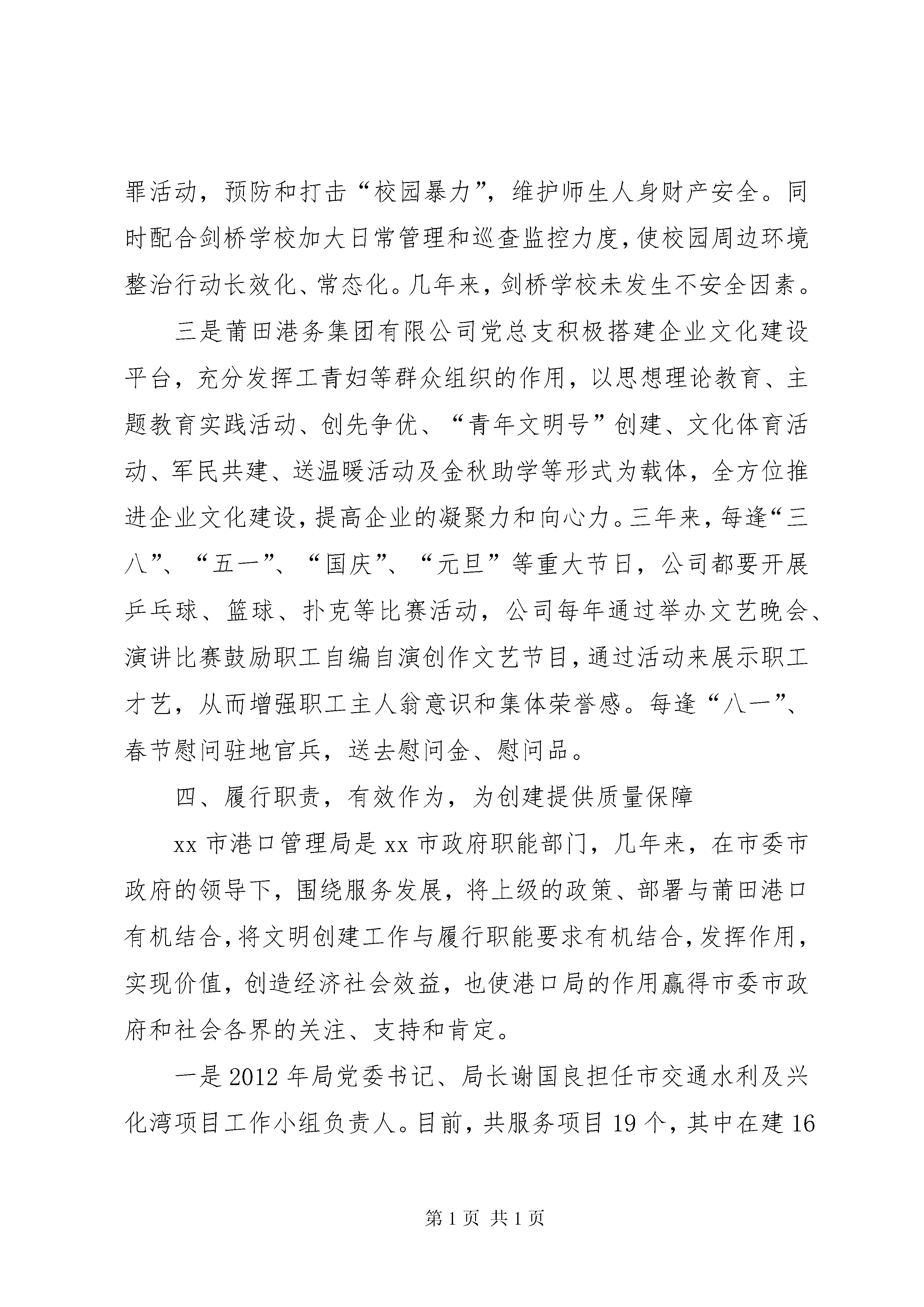 罪活动，预防和打击“校园暴力”，维护师生人身财产安全。同时配合剑桥学校加大日常管理和巡查监控力度，使校园周边环境整治行动长效化、常态化。几年来，剑桥学校未发生不安全因素。

三是莆田港务集团有限公司党总支积极搭建企业文化建设平台，充分发挥工青妇等群众组织的作用，以思想理论教育、主题教育实践活动、创先争优、“青年文明号”创建、文化体育活动、军民共建、送温暖活动及金秋助学等形式为载体，全方位推进企业文化建设，提高企业的凝聚力和向心力。三年来，每逢“三八”、“五一”、“国庆”、“元旦”等重大节日，公司都要开展乒乓球、篮球、扑克等比赛活动，公司每年通过举办文艺晚会、演讲比赛鼓励职工自编自演创作文艺节目，通过活动来展示职工才艺，从而增强职工主人翁意识和集体荣誉感。每逢“八一”、春节慰问驻地官兵，送去慰问金、慰问品。

四、履行职责，有效作为，为创建提供质量保障

xx 市港口管理局是 xx 市政府职能部门，几年来，在市委市政府的领导下，围绕服务发展，将上级的政策、部署与莆田港口有机结合，将文明创建工作与履行职能要求有机结合，发挥作用，实现价值，创造经济社会效益，也使港口局的作用赢得市委市政府和社会各界的关注、支持和肯定。

一是 2012 年局党委书记、局长谢国良担任市交通水利及兴化湾项目工作小组负责人。目前，共服务项目 19 个，其中在建 16

第 1 页 共 1 页